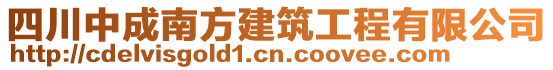 四川中成南方建筑工程有限公司
http://cdelvisgold1.cn.coovee.com